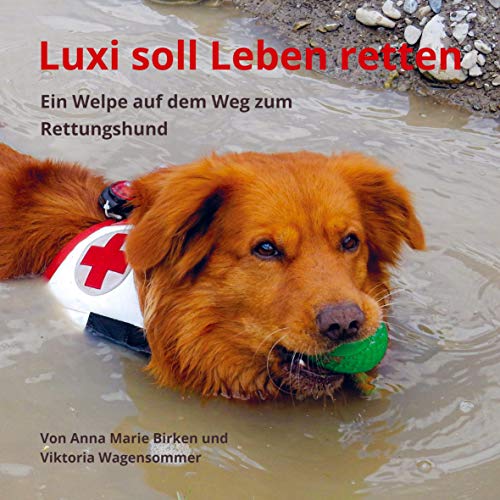 Luxi soll Leben retten

Ein Welpe auf dem Weg zum Rettungshund

Von Anna Marie Birken und Viktoria Wagensommer